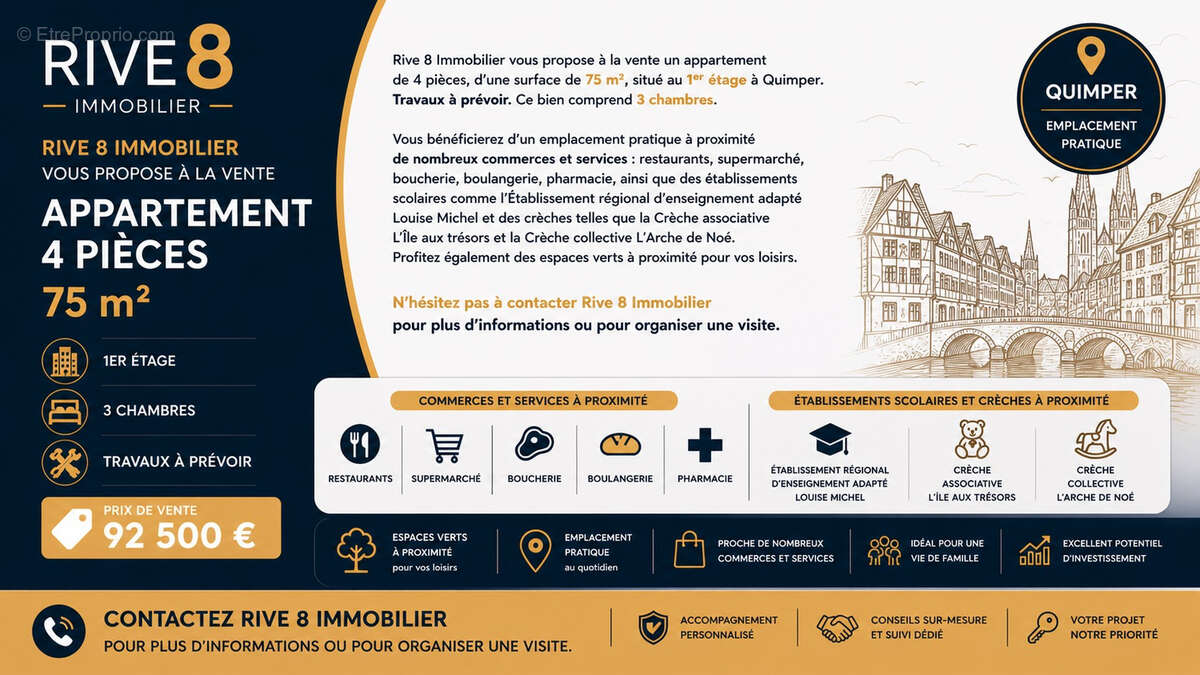 © EtreProprio.com

RIVE 8
IMMOBILIER

RIVE 8 IMMOBILIER
VOUS PROPOSE À LA VENTE

APPARTEMENT
4 PIÈCES
75 m²

1ER ÉTAGE

3 CHAMBRES

TRAVAUX À PRÉVOIR

PRIX DE VENTE
92 500 €

Rive 8 Immobilier vous propose à la vente un appartement de 4 pièces, d'une surface de 75 m², situé au 1er étage à Quimper. Travaux à prévoir. Ce bien comprend 3 chambres.

Vous bénéficierez d'un emplacement pratique à proximité de nombreux commerces et services : restaurants, supermarché, boucherie, boulangerie, pharmacie, ainsi que des établissements scolaires comme l'Établissement régional d'enseignement adapté Louise Michel et des crèches telles que la Crèche associative L'Île aux trésors et la Crèche collective L'Arche de Noé. Profitez également des espaces verts à proximité pour vos loisirs.

N'hésitez pas à contacter Rive 8 Immobilier pour plus d'informations ou pour organiser une visite.

QUIMPER
EMPLACEMENT PRATIQUE

COMMERCES ET SERVICES À PROXIMITÉ

RESTAURANTS

SUPERMARCHÉ

BOUCHERIE

BOULANGERIE

PHARMACIE

ÉTABLISSEMENTS SCOLAIRES ET CRÈCHES À PROXIMITÉ

ÉTABLISSEMENT RÉGIONAL D'ENSEIGNEMENT ADAPTÉ LOUISE MICHEL

CRÈCHE ASSOCIATIVE L'ÎLE AUX TRÉSORS

CRÈCHE COLLECTIVE L'ARCHE DE NOÉ

ESPACES VERTS À PROXIMITÉ pour vos loisirs

EMPLACEMENT PRATIQUE au quotidien

PROCHE DE NOMBREUX COMMERCES ET SERVICES

IDÉAL POUR UNE VIE DE FAMILLE

EXCELLENT POTENTIEL D'INVESTISSEMENT

CONTACTEZ RIVE 8 IMMOBILIER
POUR PLUS D'INFORMATIONS OU POUR ORGANISER UNE VISITE.

ACCOMPAGNEMENT PERSONNALISÉ

CONSEILS SUR-MESURE ET SUIVI DÉDIÉ

VOTRE PROJET NOTRE PRIORITÉ